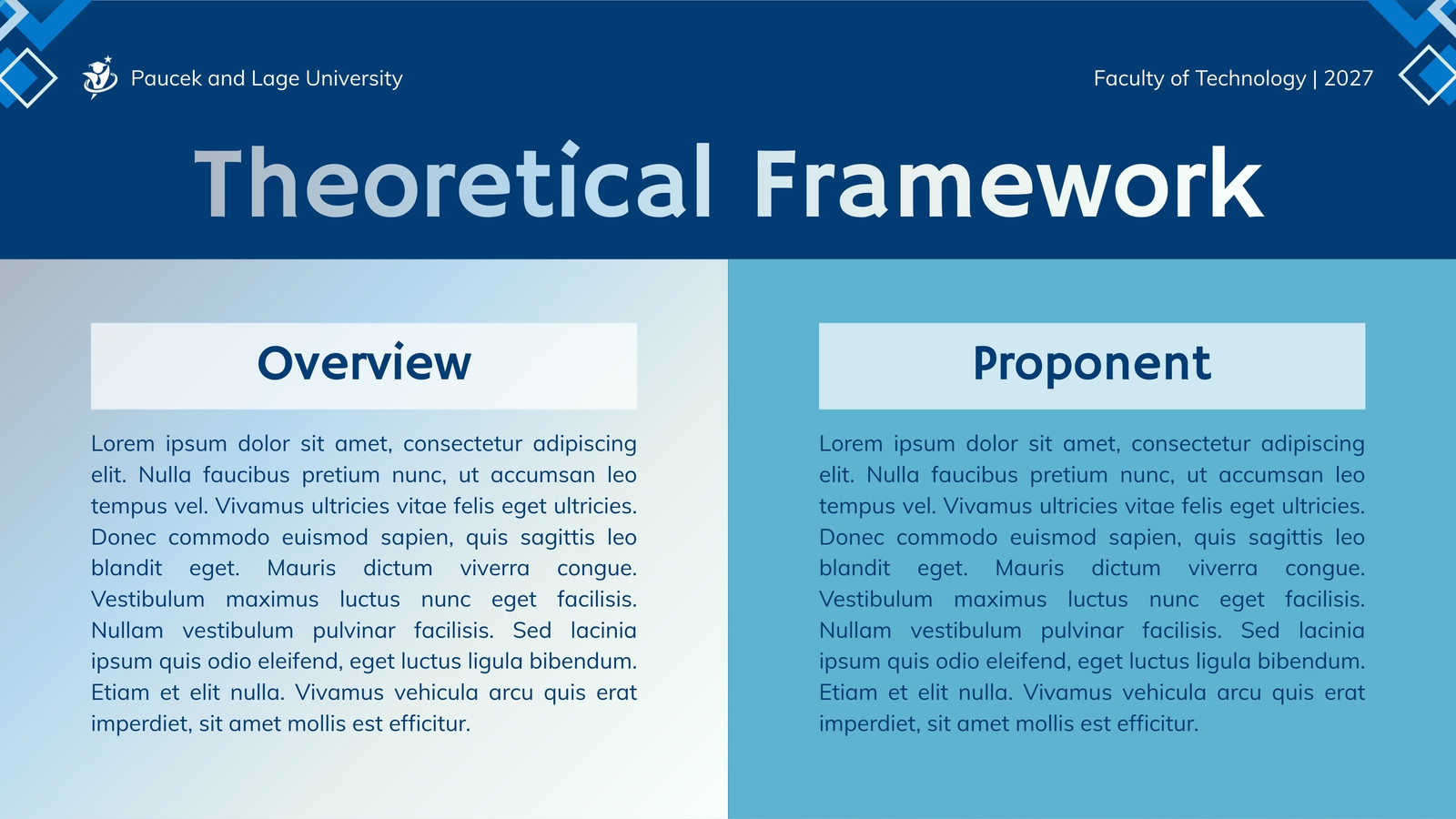 Paucek and Lage University

Faculty of Technology | 2027

Theoretical Framework

Overview

Lorem ipsum dolor sit amet, consectetur adipiscing elit. Nulla faucibus pretium nunc, ut accumsan leo tempus vel. Vivamus ultricies vitae felis eget ultricies. Donec commodo euismod sapien, quis sagittis leo blandit eget. Mauris dictum viverra congue. Vestibulum maximus luctus nunc eget facilisis. Nullam vestibulum pulvinar facilisis. Sed lacinia ipsum quis odio eleifend, eget luctus ligula bibendum. Etiam et elit nulla. Vivamus vehicula arcu quis erat imperdiet, sit amet mollis est efficitur.

Proponent

Lorem ipsum dolor sit amet, consectetur adipiscing elit. Nulla faucibus pretium nunc, ut accumsan leo tempus vel. Vivamus ultricies vitae felis eget ultricies. Donec commodo euismod sapien, quis sagittis leo blandit eget. Mauris dictum viverra congue. Vestibulum maximus luctus nunc eget facilisis. Nullam vestibulum pulvinar facilisis. Sed lacinia ipsum quis odio eleifend, eget luctus ligula bibendum. Etiam et elit nulla. Vivamus vehicula arcu quis erat imperdiet, sit amet mollis est efficitur.